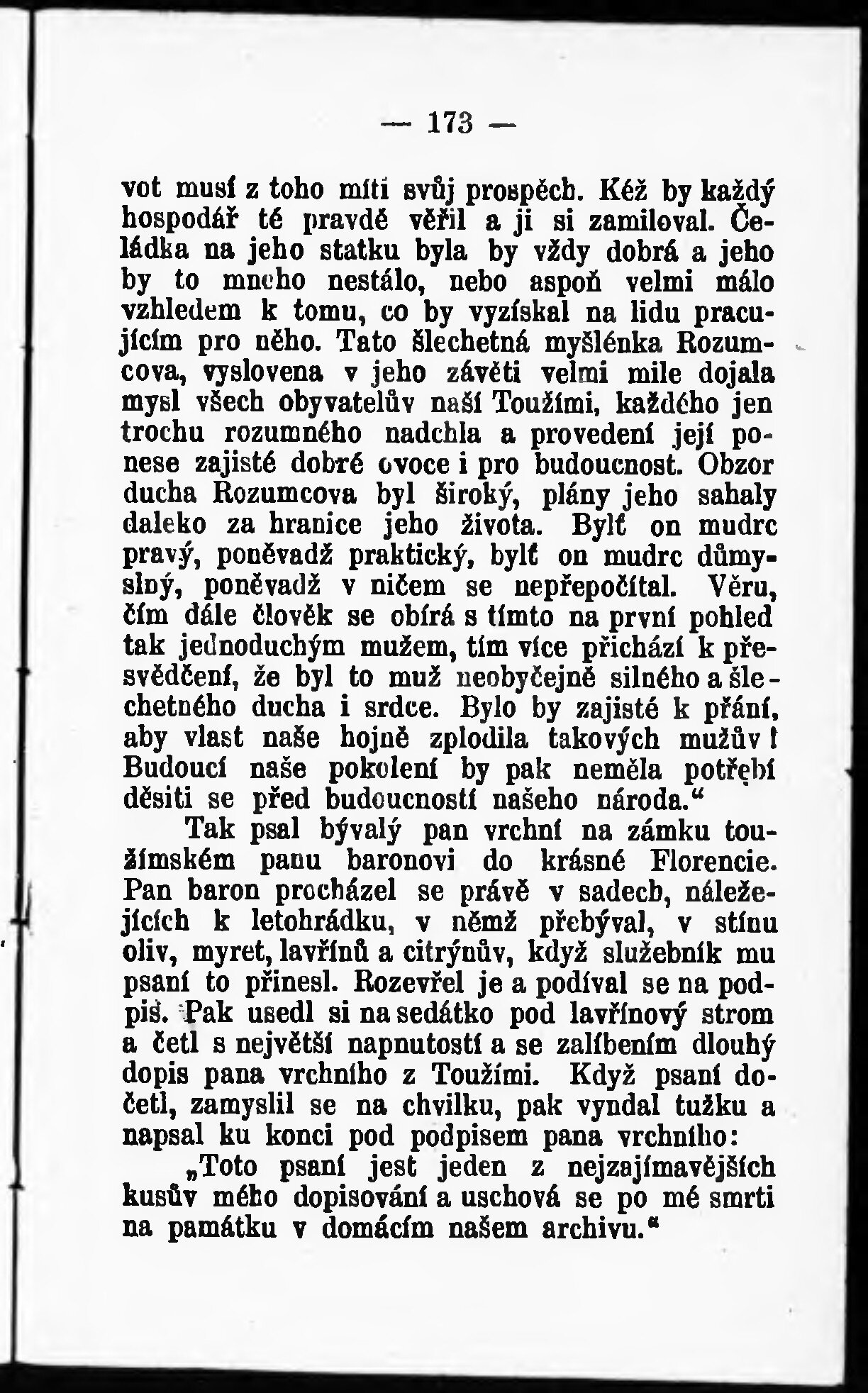 — 173 —

vot musí z toho míti svůj prospěch. Kéž by každý hospodář té pravdě věřil a ji si zamiloval. Čeládka na jeho statku byla by vždy dobrá a jeho by to mnoho nestálo, nebo aspoň velmi málo vzhledem k tomu, co by vyzískal na lidu pracujícím pro něho. Tato šlechetná myšlénka Rozumcova, vyslovena v jeho závěti velmi mile dojala mysl všech obyvatelův naší Toužími, každého jen trochu rozumného nadchla a provedení její ponese zajisté dobré ovoce i pro budoucnost. Obzor ducha Rozumcova byl široký, plány jeho sahaly daleko za hranice jeho života. Bylť on mudrc pravý, poněvadž praktický, bylť on mudrc důmyslný, poněvadž v ničem se nepřepočítal. Věru, čím dále člověk se obírá s tímto na první pohled tak jednoduchým mužem, tím více přichází k přesvědčení, že byl to muž neobyčejně silného a šlechetného ducha i srdce. Bylo by zajisté k přání, aby vlast naše hojně zplodila takových mužův! Budoucí naše pokolení by pak neměla potřebí děsiti se před budoucností našeho národa.“

Tak psal bývalý pan vrchní na zámku toužímském panu baronovi do krásné Florencie. Pan baron procházel se právě v sadech, náležejících k letohrádku, v němž přebýval, v stínu oliv, myret, lavřínů a citrýnův, když služebník mu psaní to přinesl. Rozevřel je a podíval se na podpis. Pak usedl si na sedátko pod lavřínový strom a četl s největší napnutostí a se zalíbením dlouhý dopis pana vrchního z Toužími. Když psaní dočetl, zamyslil se na chvilku, pak vyndal tužku a napsal ku konci pod podpisem pana vrchního:

„Toto psaní jest jeden z nejzajímavějších kusův mého dopisování a uschová se po mé smrti na památku v domácím našem archivu.“